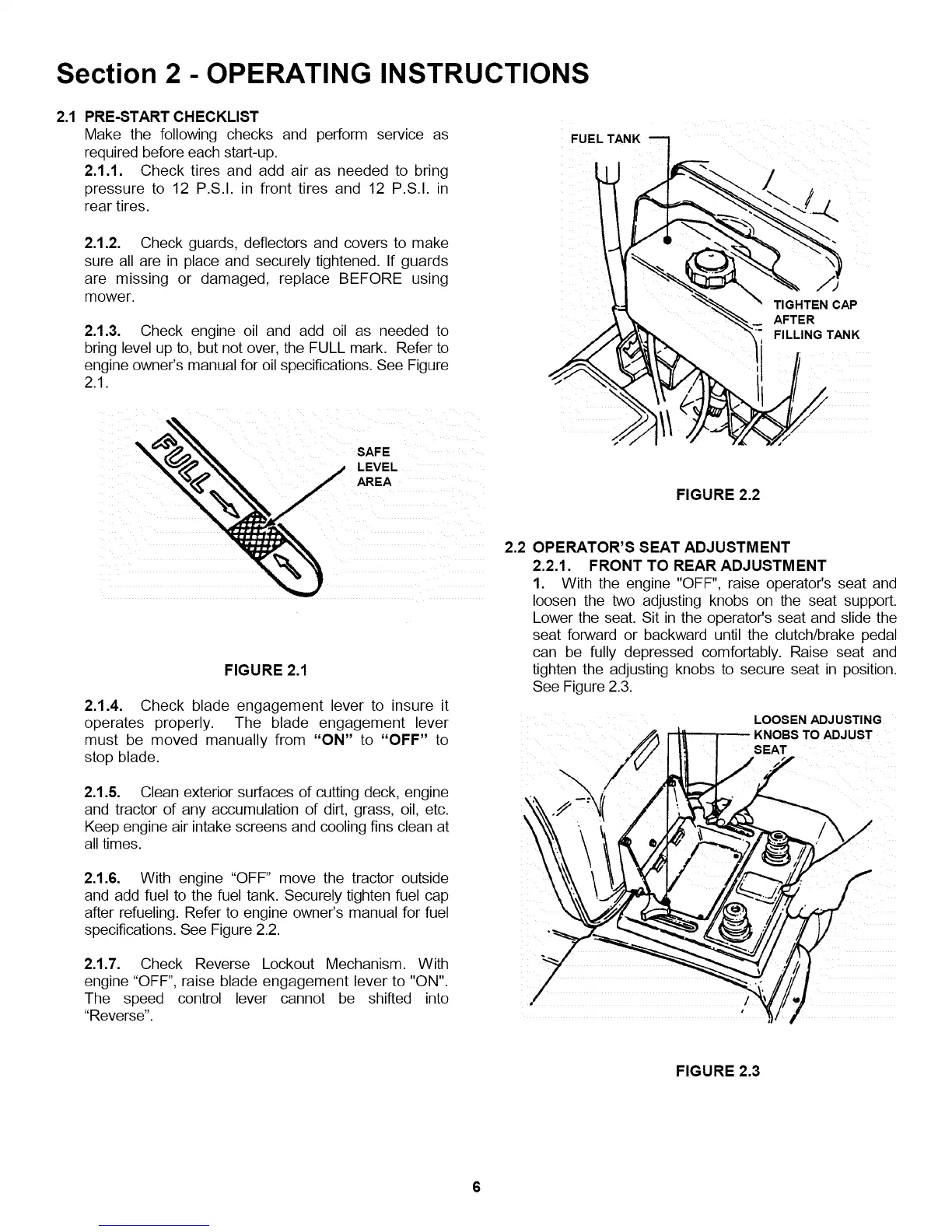 Section 2 - OPERATING INSTRUCTIONS

2.1 PRE-START CHECKLIST
Make the following checks and perform service as required before each start-up.
2.1.1. Check tires and add air as needed to bring pressure to 12 P.S.I. in front tires and 12 P.S.I. in rear tires.

2.1.2. Check guards, deflectors and covers to make sure all are in place and securely tightened. If guards are missing or damaged, replace BEFORE using mower.

2.1.3. Check engine oil and add oil as needed to bring level up to, but not over, the FULL mark. Refer to engine owner's manual for oil specifications. See Figure 2.1.

FULL

SAFE LEVEL AREA

FIGURE 2.1

2.1.4. Check blade engagement lever to insure it operates properly. The blade engagement lever must be moved manually from "ON" to "OFF" to stop blade.

2.1.5. Clean exterior surfaces of cutting deck, engine and tractor of any accumulation of dirt, grass, oil, etc. Keep engine air intake screens and cooling fins clean at all times.

2.1.6. With engine "OFF" move the tractor outside and add fuel to the fuel tank. Securely tighten fuel cap after refueling. Refer to engine owner's manual for fuel specifications. See Figure 2.2.

2.1.7. Check Reverse Lockout Mechanism. With engine "OFF", raise blade engagement lever to "ON". The speed control lever cannot be shifted into "Reverse".

FUEL TANK

TIGHTEN CAP AFTER FILLING TANK

FIGURE 2.2

2.2 OPERATOR'S SEAT ADJUSTMENT
2.2.1. FRONT TO REAR ADJUSTMENT
1. With the engine "OFF", raise operator's seat and loosen the two adjusting knobs on the seat support. Lower the seat. Sit in the operator's seat and slide the seat forward or backward until the clutch/brake pedal can be fully depressed comfortably. Raise seat and tighten the adjusting knobs to secure seat in position. See Figure 2.3.

LOOSEN ADJUSTING KNOBS TO ADJUST SEAT

FIGURE 2.3

6